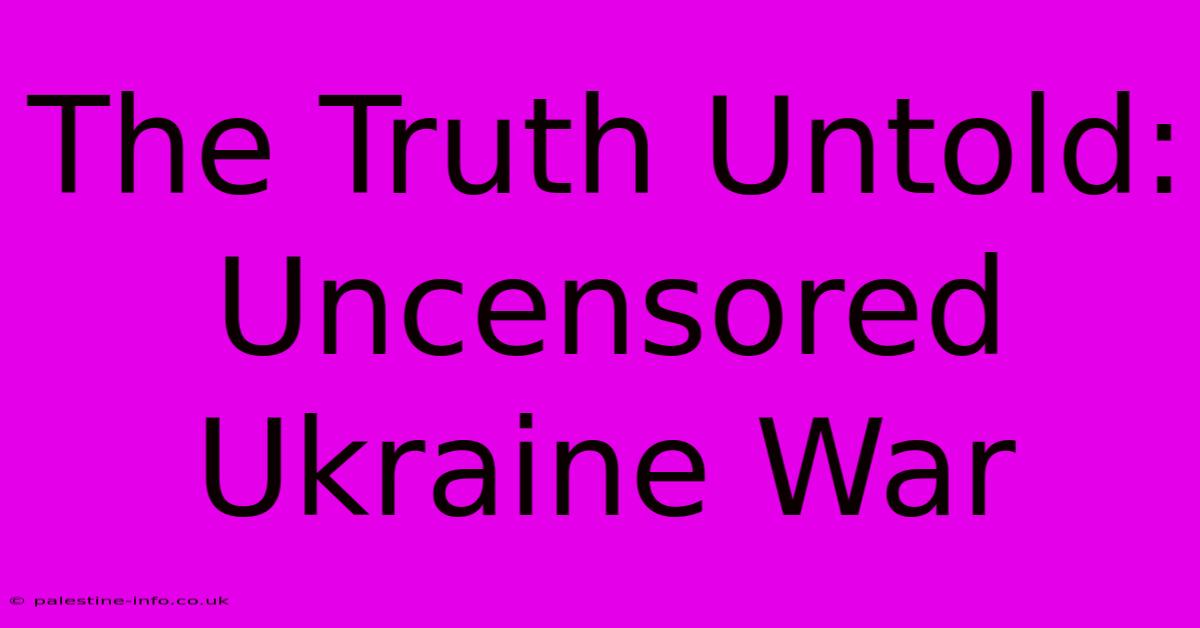 The Truth Untold: Uncensored Ukraine War

© palestine-info.co.uk